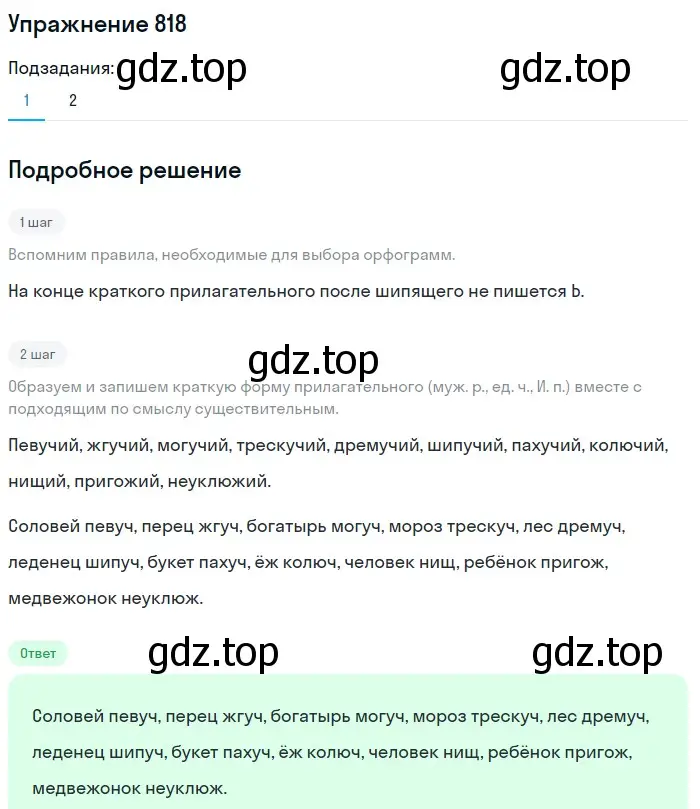 Упражнение 818

Подзадания: gdz.top gdz.top

1 2

Подробное решение

1 шаг

Вспомним правила, необходимые для выбора орфограмм.

На конце краткого прилагательного после шипящего не пишется Ь.

2 шаг

gdz.top

Образуем и запишем краткую форму прилагательного (муж. р., ед. ч., И. п.) вместе с подходящим по смыслу существительным.

Певучий, жгучий, могучий, трескучий, дремучий, шипучий, пахучий, колючий, нищий, пригожий, неуклюжий.

Соловей певуч, перец жгуч, богатырь могуч, мороз трескуч, лес дремуч, леденец шипуч, букет пахуч, ёж колюч, человек нищ, ребёнок пригож, медвежонок неуклюж.

Ответ gdz.top gdz.top

Соловей певуч, перец жгуч, богатырь могуч, мороз трескуч, лес дремуч, леденец шипуч, букет пахуч, ёж колюч, человек нищ, ребёнок пригож, медвежонок неуклюж.